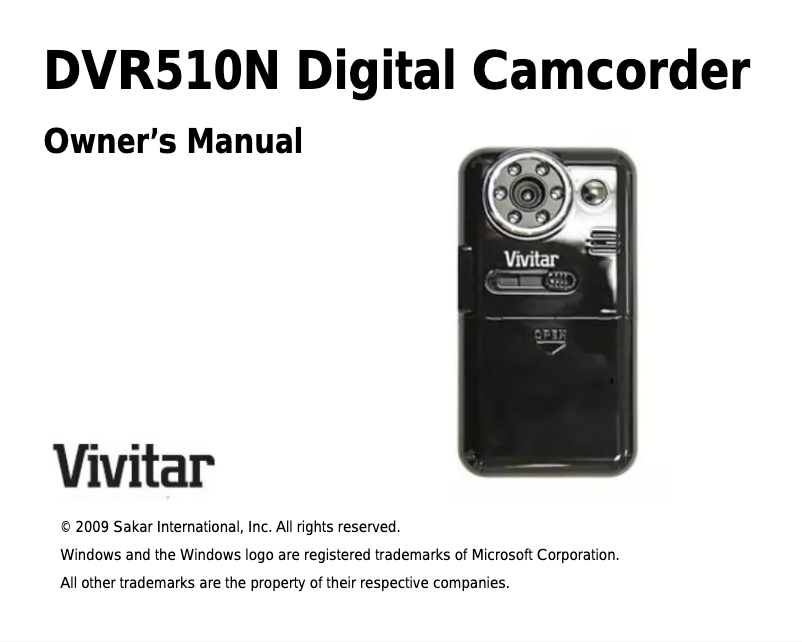 DVR510N Digital Camcorder

Owner's Manual

Vivitar

OPEN

Vivitar

© 2009 Sakar International, Inc. All rights reserved.

Windows and the Windows logo are registered trademarks of Microsoft Corporation.

All other trademarks are the property of their respective companies.